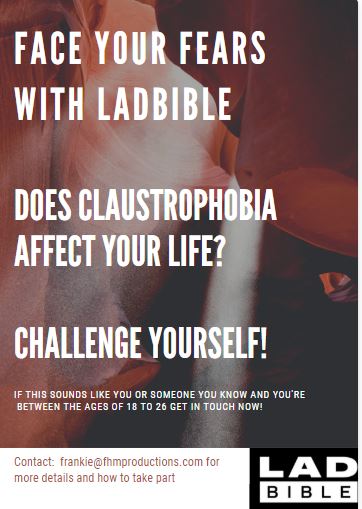 FACE YOUR FEARS WITH LADBIBLE

DOES CLAUSTROPHOBIA AFFECT YOUR LIFE?

CHALLENGE YOURSELF!

IF THIS SOUNDS LIKE YOU OR SOMEONE YOU KNOW AND YOU'RE BETWEEN THE AGES OF 18 TO 26 GET IN TOUCH NOW!

Contact: frankie@fhmproductions.com for more details and how to take part

LAD BIBLE